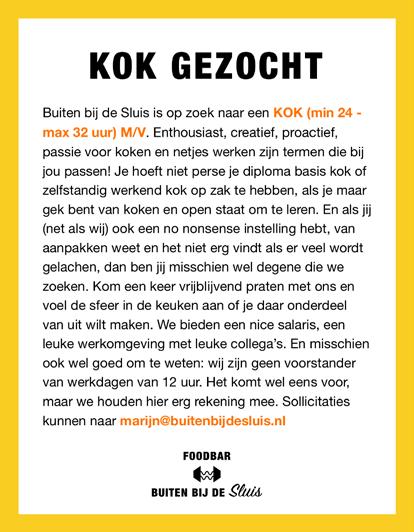 KOK GEZOCHT

Buiten bij de Sluis is op zoek naar een KOK (min 24 - max 32 uur) M/V. Enthousiast, creatief, proactief, passie voor koken en netjes werken zijn termen die bij jou passen! Je hoeft niet perse je diploma basis kok of zelfstandig werkend kok op zak te hebben, als je maar gek bent van koken en open staat om te leren. En als jij (net als wij) ook een no nonsense instelling hebt, van aanpakken weet en het niet erg vindt als er veel wordt gelachen, dan ben jij misschien wel degene die we zoeken. Kom een keer vrijblijvend praten met ons en voel de sfeer in de keuken aan of je daar onderdeel van uit wilt maken. We bieden een nice salaris, een leuke werkomgeving met leuke collega's. En misschien ook wel goed om te weten: wij zijn geen voorstander van werkdagen van 12 uur. Het komt wel eens voor, maar we houden hier erg rekening mee. Sollicitaties kunnen naar marijn@buitenbijdesluis.nl

FOODBAR
BUITEN BIJ DE Sluis